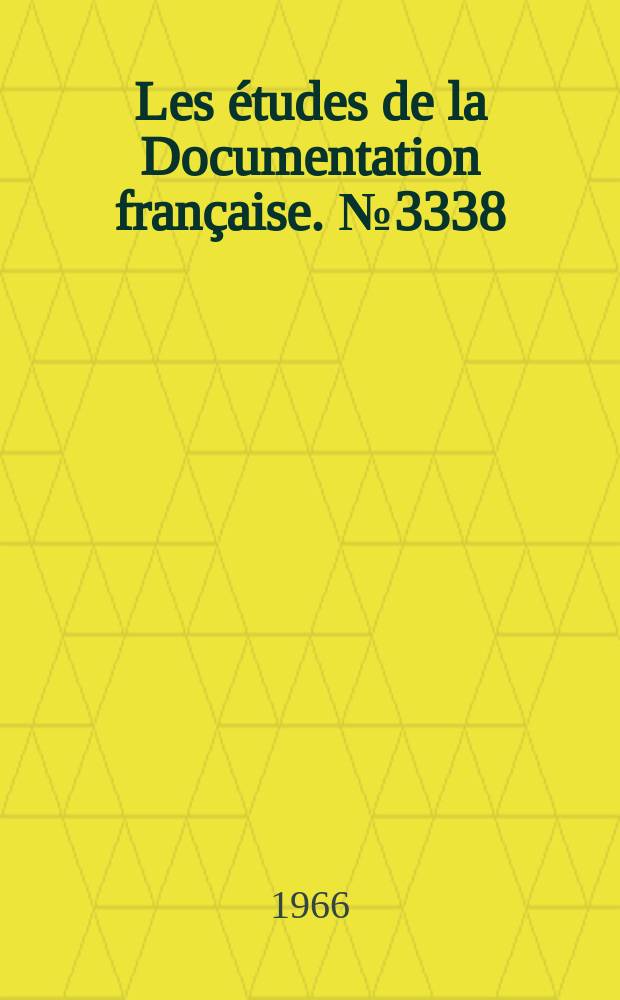 Les études de la Documentation française. № 3338

1966